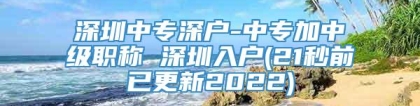 深圳中专深户-中专加中级职称 深圳入户(21秒前已更新2022)